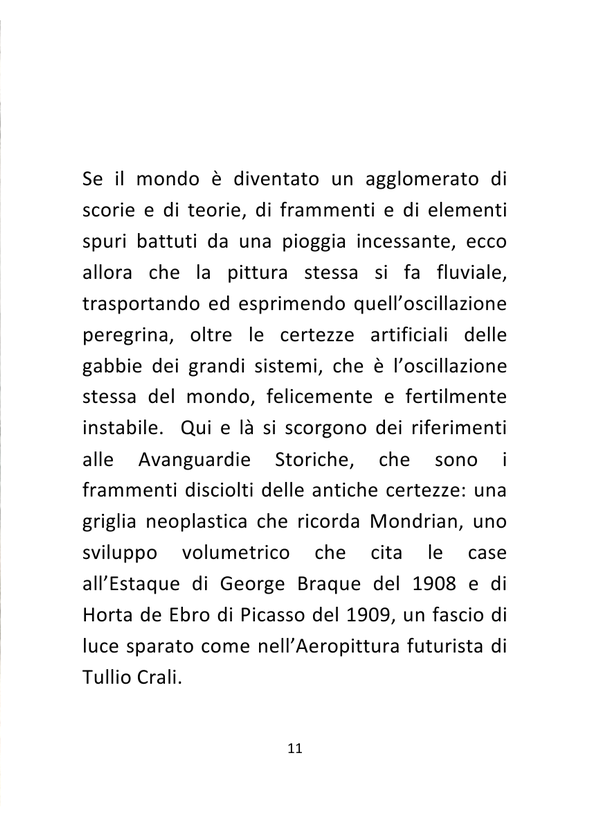 Se il mondo è diventato un agglomerato di scorie e di teorie, di frammenti e di elementi spuri battuti da una pioggia incessante, ecco allora che la pittura stessa si fa fluviale, trasportando ed esprimendo quell'oscillazione peregrina, oltre le certezze artificiali delle gabbie dei grandi sistemi, che è l'oscillazione stessa del mondo, felicemente e fertilmente instabile. Qui e là si scorgono dei riferimenti alle Avanguardie Storiche, che sono i frammenti disciolti delle antiche certezze: una griglia neoplastica che ricorda Mondrian, uno sviluppo volumetrico che cita le case all'Estaque di George Braque del 1908 e di Horta de Ebro di Picasso del 1909, un fascio di luce sparato come nell'Aeropittura futurista di Tullio Crali.

11